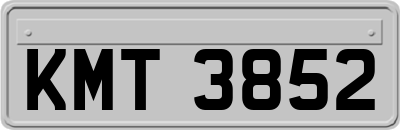 KMT 3852